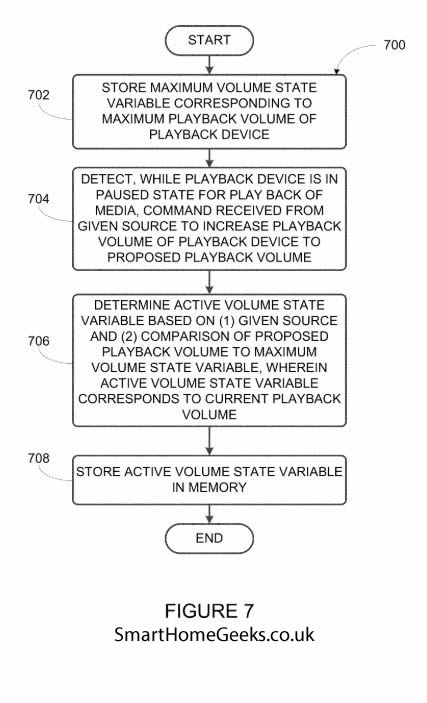 START

700

702

STORE MAXIMUM VOLUME STATE VARIABLE CORRESPONDING TO MAXIMUM PLAYBACK VOLUME OF PLAYBACK DEVICE

704

DETECT, WHILE PLAYBACK DEVICE IS IN PAUSED STATE FOR PLAY BACK OF MEDIA, COMMAND RECEIVED FROM GIVEN SOURCE TO INCREASE PLAYBACK VOLUME OF PLAYBACK DEVICE TO PROPOSED PLAYBACK VOLUME

706

DETERMINE ACTIVE VOLUME STATE VARIABLE BASED ON (1) GIVEN SOURCE AND (2) COMPARISON OF PROPOSED PLAYBACK VOLUME TO MAXIMUM VOLUME STATE VARIABLE, WHEREIN ACTIVE VOLUME STATE VARIABLE CORRESPONDS TO CURRENT PLAYBACK VOLUME

708

STORE ACTIVE VOLUME STATE VARIABLE IN MEMORY

END

FIGURE 7
SmartHomeGeeks.co.uk